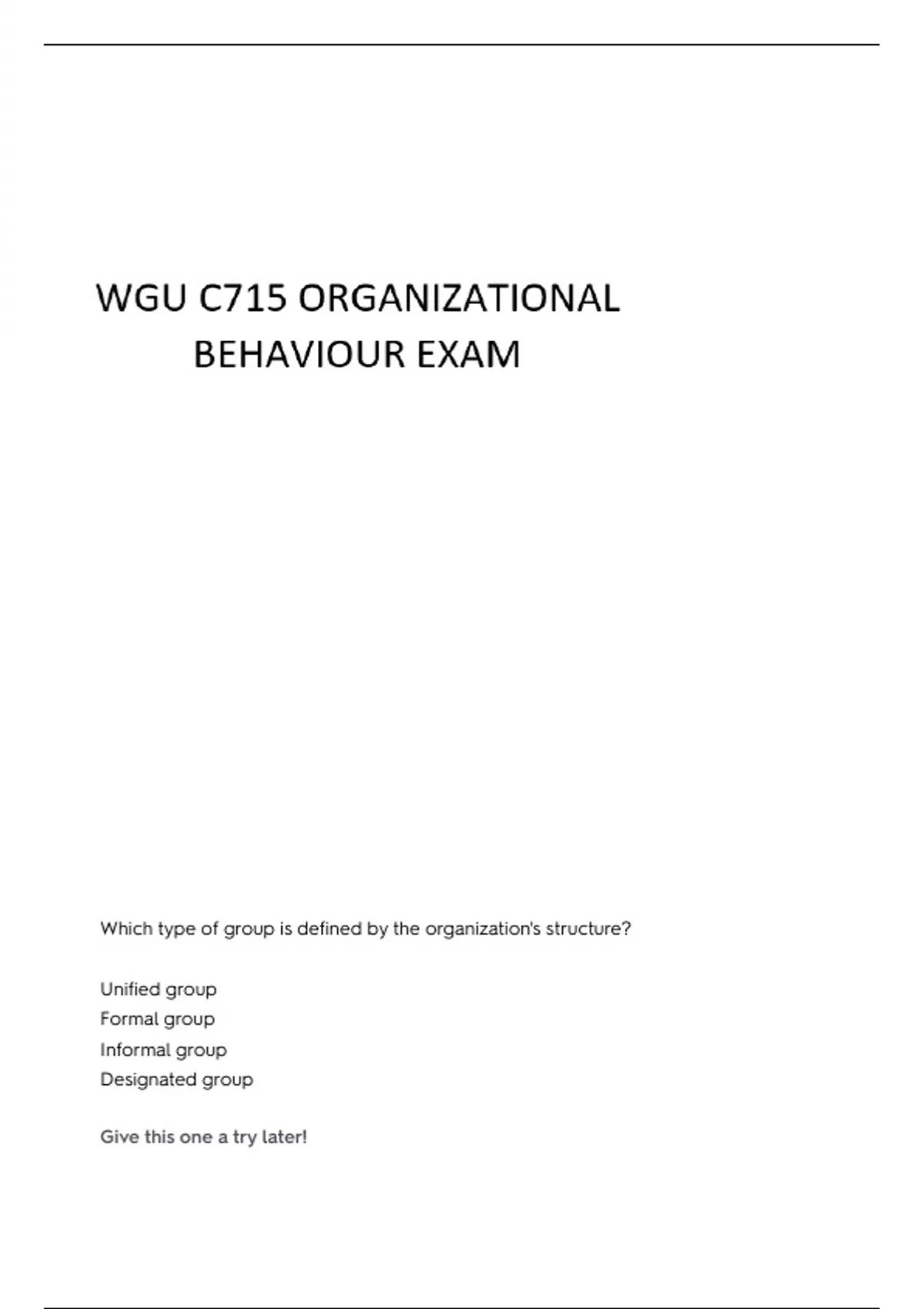 WGU C715 ORGANIZATIONAL BEHAVIOUR EXAM

Which type of group is defined by the organization's structure?

Unified group
Formal group
Informal group
Designated group

Give this one a try later!